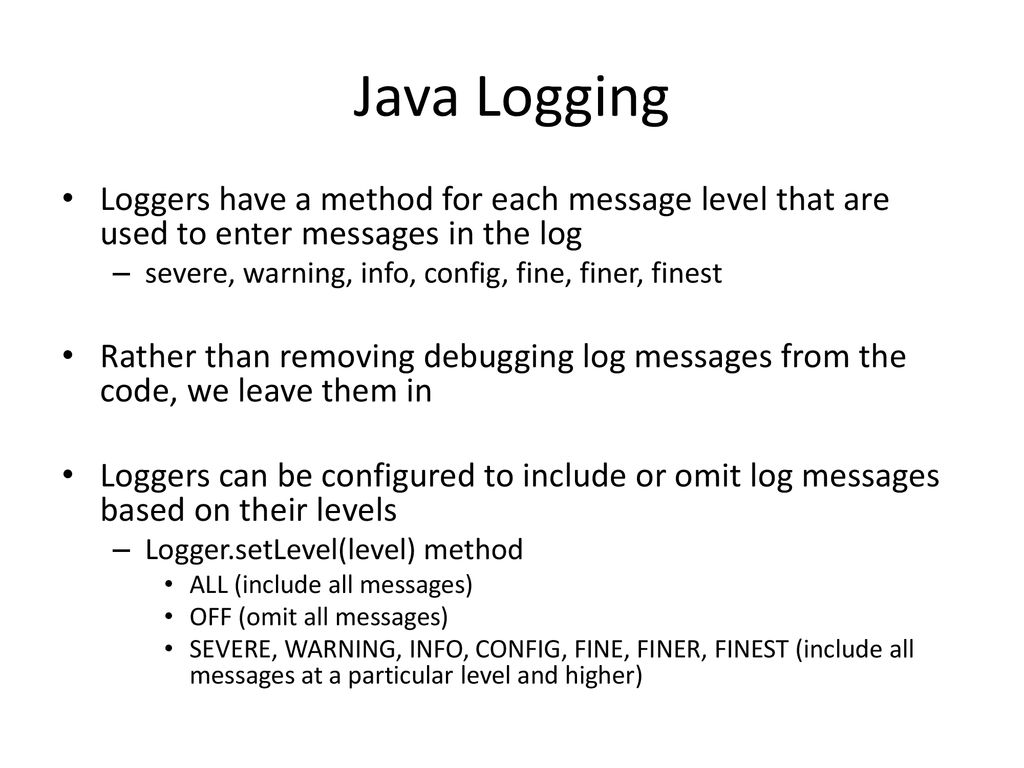 Java Logging

• Loggers have a method for each message level that are used to enter messages in the log
– severe, warning, info, config, fine, finer, finest

• Rather than removing debugging log messages from the code, we leave them in

• Loggers can be configured to include or omit log messages based on their levels
– Logger.setLevel(level) method
• ALL (include all messages)
• OFF (omit all messages)
• SEVERE, WARNING, INFO, CONFIG, FINE, FINER, FINEST (include all messages at a particular level and higher)